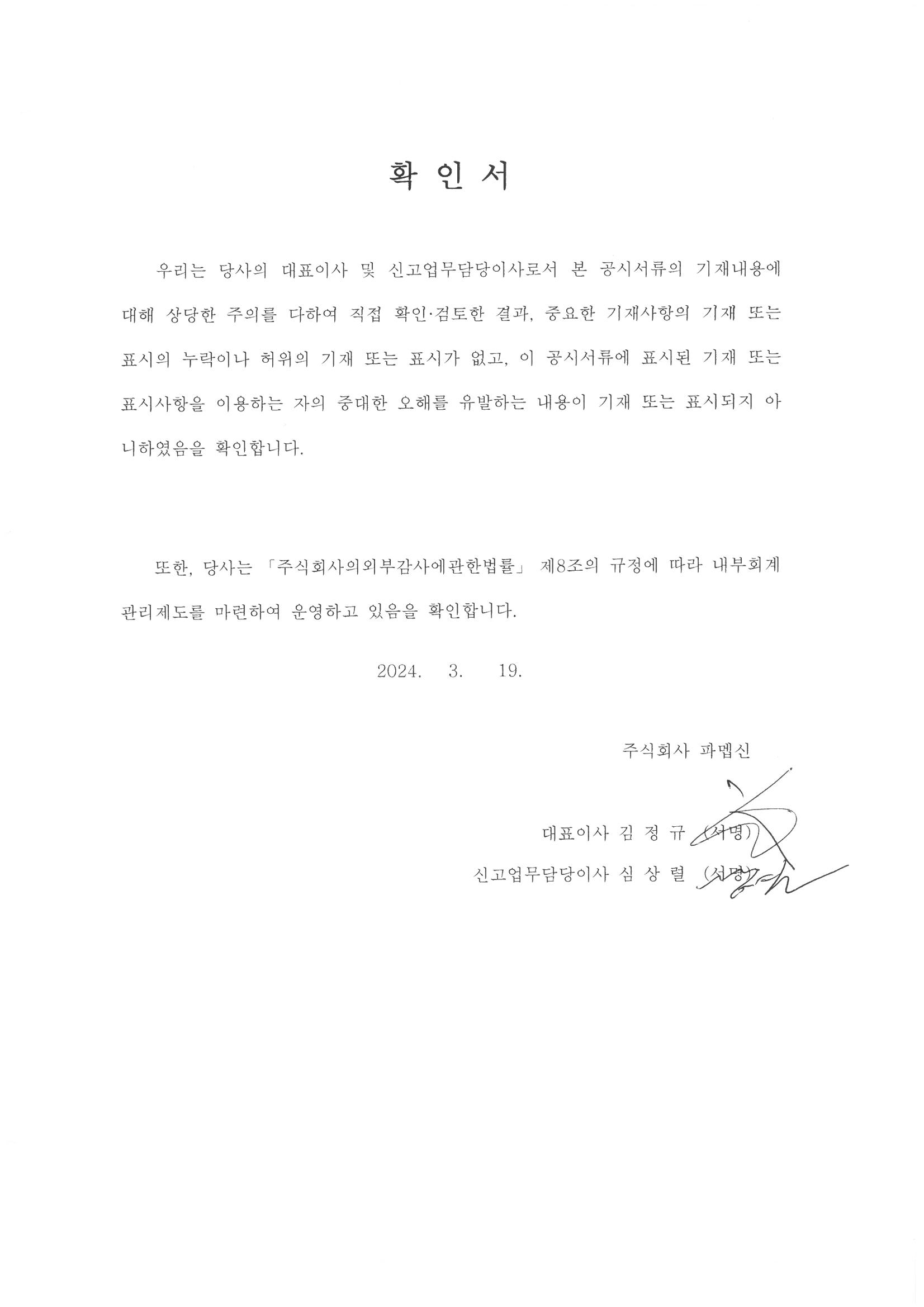 확 인 서

우리는 당사의 대표이사 및 신고업무담당이사로서 본 공시서류의 기재내용에 대해 상당한 주의를 다하여 직접 확인·검토한 결과, 중요한 기재사항의 기재 또는 표시의 누락이나 허위의 기재 또는 표시가 없고, 이 공시서류에 표시된 기재 또는 표시사항을 이용하는 자의 중대한 오해를 유발하는 내용이 기재 또는 표시되지 아니하였음을 확인합니다.

또한, 당사는 「주식회사의외부감사에관한법률」 제8조의 규정에 따라 내부회계관리제도를 마련하여 운영하고 있음을 확인합니다.

2024. 3. 19.

주식회사 파멥신

대표이사 김 정 규 (서명)

신고업무담당이사 심 상 렬 (서명)